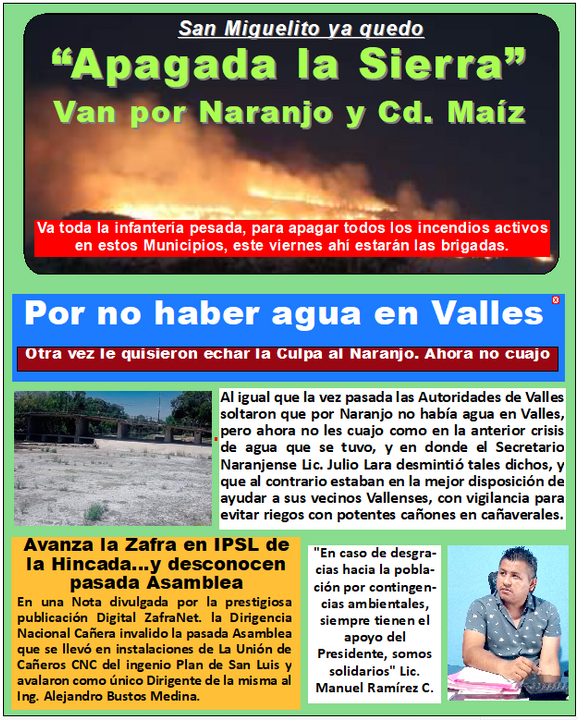 San Miguelito ya quedo
“Apagada la Sierra”
Van por Naranjo y Cd. Maíz

Va toda la infantería pesada, para apagar todos los incendios activos en estos Municipios, este viernes ahí estarán las brigadas.

Por no haber agua en Valles

Otra vez le quisieron echar la Culpa al Naranjo. Ahora no cuajo

Al igual que la vez pasada las Autoridades de Valles soltaron que por Naranjo no había agua en Valles, pero ahora no les cuajo como en la anterior crisis de agua que se tuvo, y en donde el Secretario Naranjense Lic. Julio Lara desmintió tales dichos, y que al contrario estaban en la mejor disposición de ayudar a sus vecinos Vallenses, con vigilancia para evitar riegos con potentes cañones en cañaverales.

Avanza la Zafra en IPSL de la Hincada...y desconocen pasada Asamblea

En una Nota divulgada por la prestigiosa publicación Digital ZafraNet. la Dirigencia Nacional Cañera invalido la pasada Asamblea que se llevó en instalaciones de La Unión de Cañeros CNC del ingenio Plan de San Luis y avalaron como único Dirigente de la misma al Ing. Alejandro Bustos Medina.

"En caso de desgracias hacia la población por contingencias ambientales, siempre tienen el apoyo del Presidente, somos solidarios" Lic. Manuel Ramírez C.